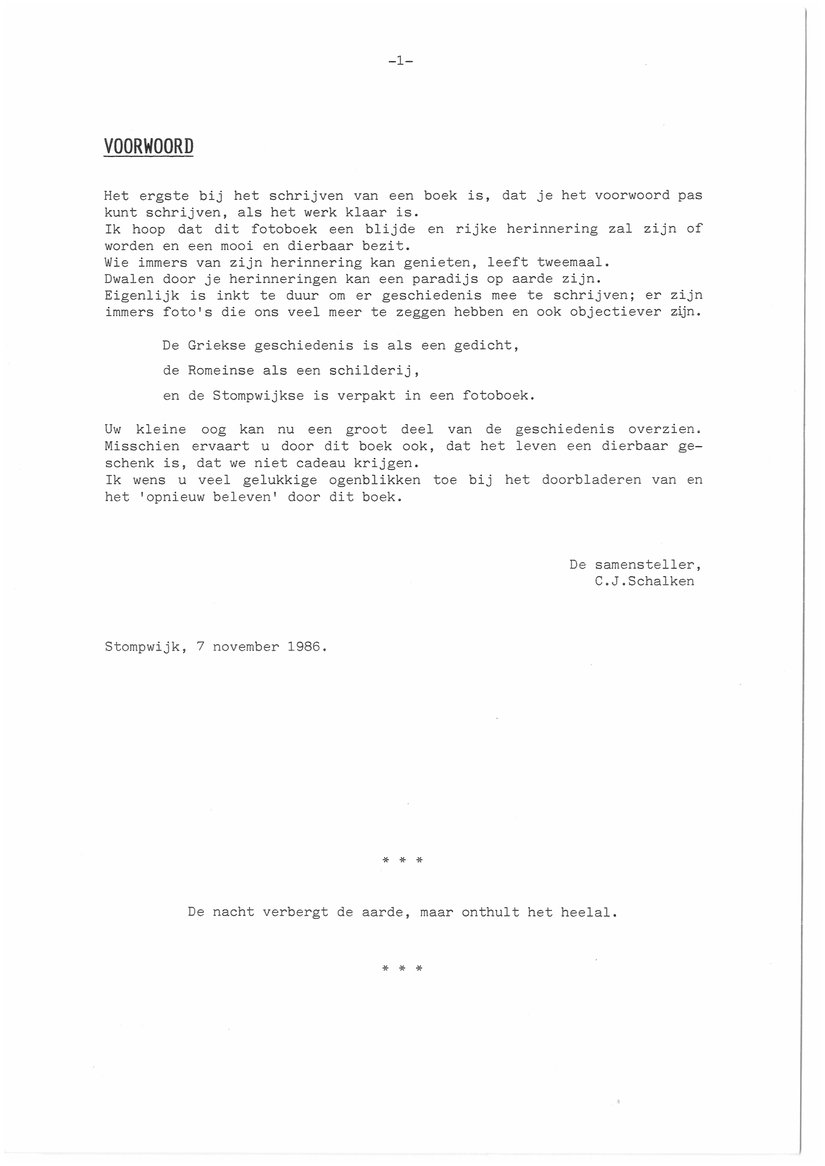 -1-

VOORWOORD

Het ergste bij het schrijven van een boek is, dat je het voorwoord pas kunt schrijven, als het werk klaar is.
Ik hoop dat dit fotoboek een blijde en rijke herinnering zal zijn of worden en een mooi en dierbaar bezit.
Wie immers van zijn herinnering kan genieten, leeft tweemaal.
Dwalen door je herinneringen kan een paradijs op aarde zijn.
Eigenlijk is inkt te duur om er geschiedenis mee te schrijven; er zijn immers foto's die ons veel meer te zeggen hebben en ook objectiever zijn.

De Griekse geschiedenis is als een gedicht,

de Romeinse als een schilderij,

en de Stompwijkse is verpakt in een fotoboek.

Uw kleine oog kan nu een groot deel van de geschiedenis overzien.
Misschien ervaart u door dit boek ook, dat het leven een dierbaar geschenk is, dat we niet cadeau krijgen.
Ik wens u veel gelukkige ogenblikken toe bij het doorbladeren van en het 'opnieuw beleven' door dit boek.

De samensteller,
C.J.Schalken

Stompwijk, 7 november 1986.

* * *

De nacht verbergt de aarde, maar onthult het heelal.

* * *